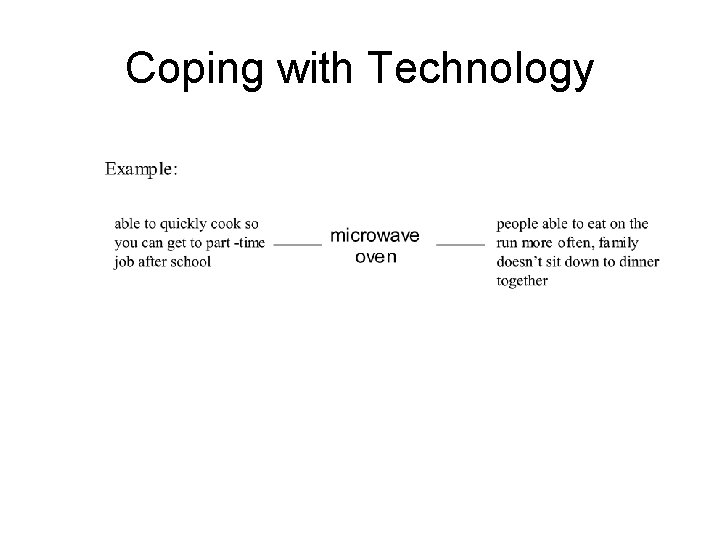 Coping with Technology

Example:

able to quickly cook so you can get to part -time job after school

microwave
oven

people able to eat on the run more often, family doesn't sit down to dinner together